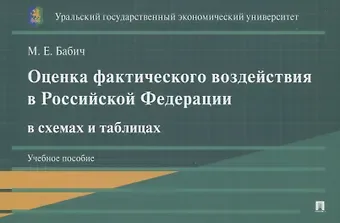 Уральский государственный экономический университет

М. Е. Бабич

Оценка фактического воздействия в Российской Федерации

в схемах и таблицах

Учебное пособие